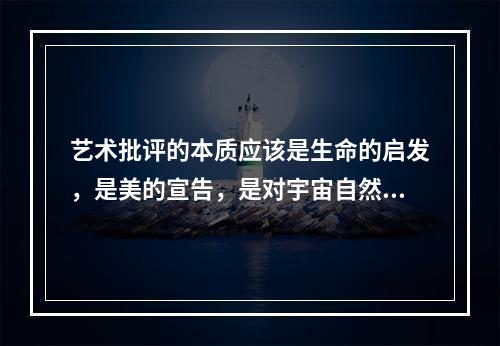 艺术批评的本质应该是生命的启发，是美的宣告，是对宇宙自然...